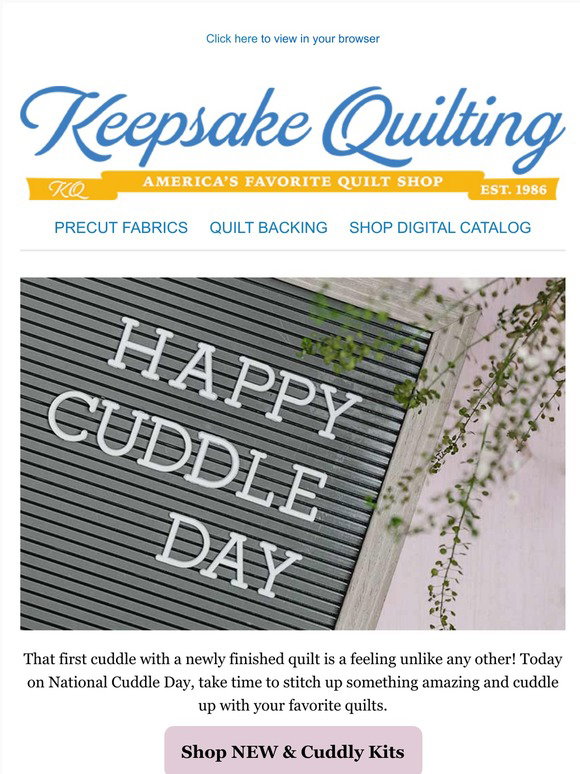 Click here to view in your browser

Keepsake Quilting

KQ AMERICA'S FAVORITE QUILT SHOP EST. 1986

PRECUT FABRICS QUILT BACKING SHOP DIGITAL CATALOG

HAPPY CUDDLE DAY

That first cuddle with a newly finished quilt is a feeling unlike any other! Today on National Cuddle Day, take time to stitch up something amazing and cuddle up with your favorite quilts.

Shop NEW & Cuddly Kits